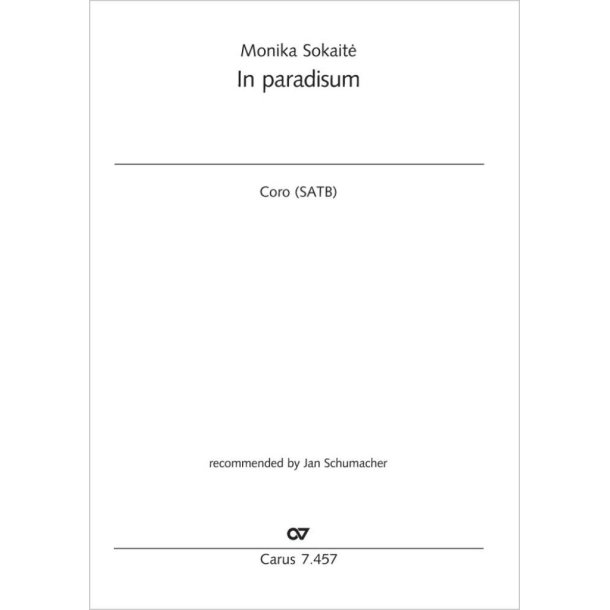 Monika Sokaitė
In paradisum

Coro (SATB)

recommended by Jan Schumacher

Carus 7.457